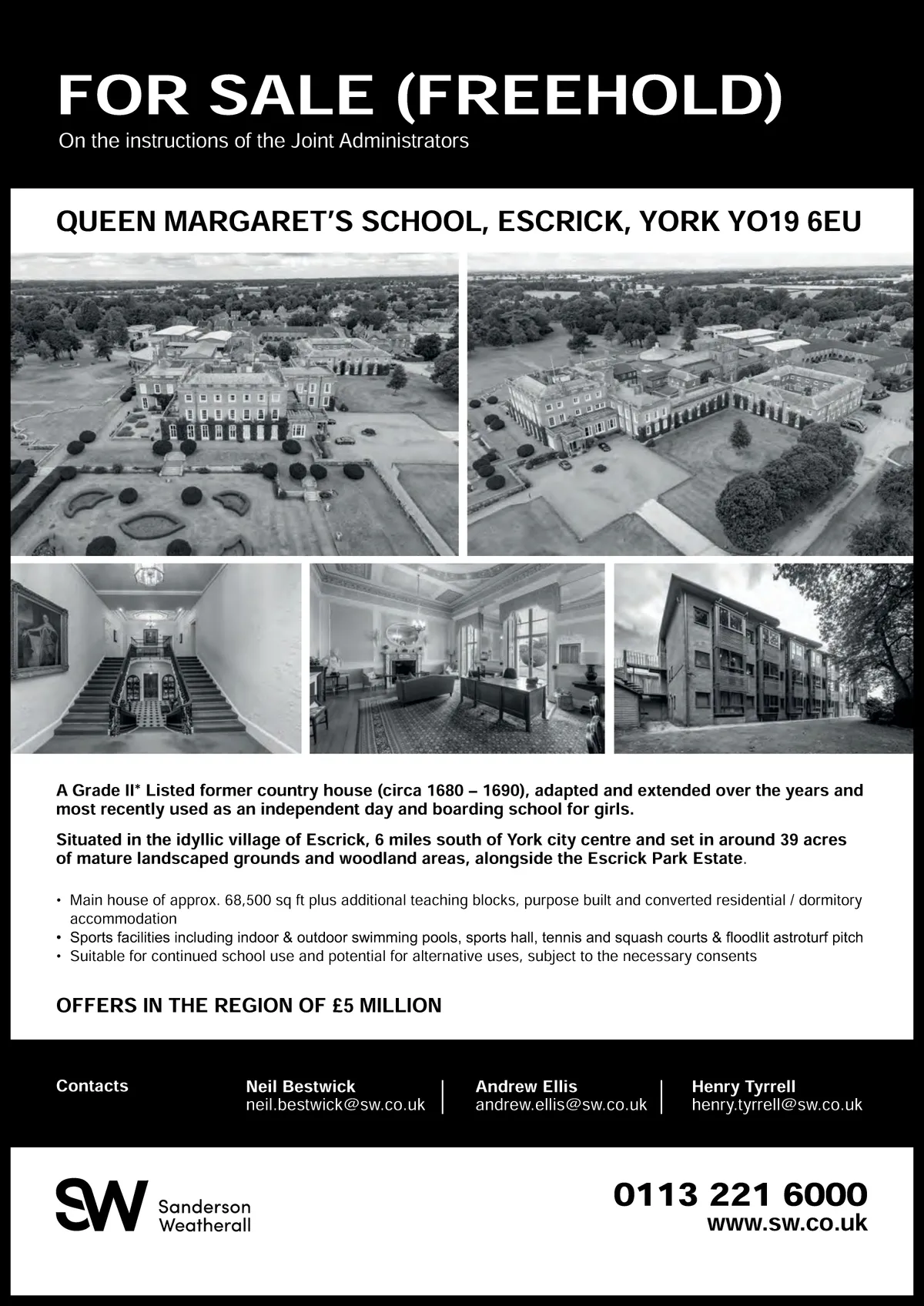 FOR SALE (FREEHOLD)

On the instructions of the Joint Administrators

QUEEN MARGARET'S SCHOOL, ESCRICK, YORK YO19 6EU

A Grade II* Listed former country house (circa 1680 – 1690), adapted and extended over the years and most recently used as an independent day and boarding school for girls.

Situated in the idyllic village of Escrick, 6 miles south of York city centre and set in around 39 acres of mature landscaped grounds and woodland areas, alongside the Escrick Park Estate.

• Main house of approx. 68,500 sq ft plus additional teaching blocks, purpose built and converted residential / dormitory accommodation
• Sports facilities including indoor & outdoor swimming pools, sports hall, tennis and squash courts & floodlit astroturf pitch
• Suitable for continued school use and potential for alternative uses, subject to the necessary consents

OFFERS IN THE REGION OF £5 MILLION

Contacts

Neil Bestwick
neil.bestwick@sw.co.uk

Andrew Ellis
andrew.ellis@sw.co.uk

Henry Tyrrell
henry.tyrrell@sw.co.uk

SW Sanderson Weatherall

0113 221 6000
www.sw.co.uk